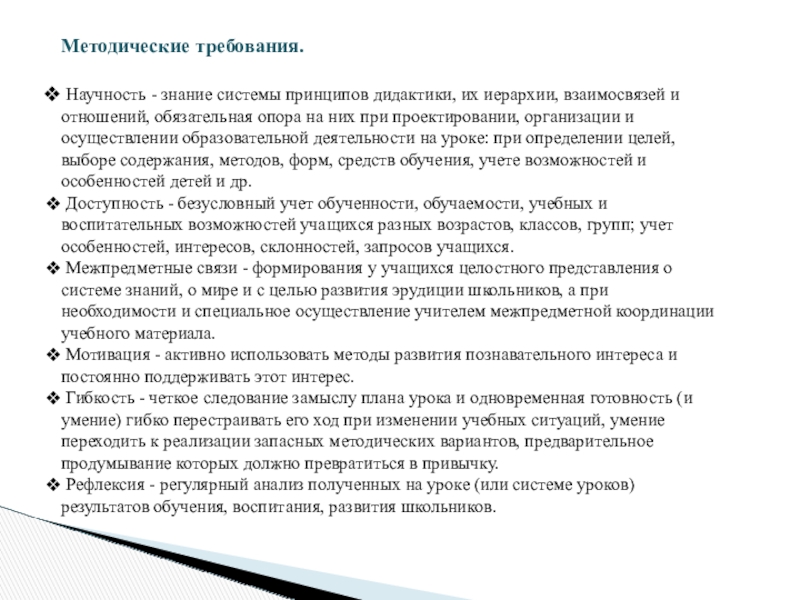 Методические требования.

❖ Научность - знание системы принципов дидактики, их иерархии, взаимосвязей и отношений, обязательная опора на них при проектировании, организации и осуществлении образовательной деятельности на уроке: при определении целей, выборе содержания, методов, форм, средств обучения, учете возможностей и особенностей детей и др.
❖ Доступность - безусловный учет обученности, обучаемости, учебных и воспитательных возможностей учащихся разных возрастов, классов, групп; учет особенностей, интересов, склонностей, запросов учащихся.
❖ Межпредметные связи - формирования у учащихся целостного представления о системе знаний, о мире и с целью развития эрудиции школьников, а при необходимости и специальное осуществление учителем межпредметной координации учебного материала.
❖ Мотивация - активно использовать методы развития познавательного интереса и постоянно поддерживать этот интерес.
❖ Гибкость - четкое следование замыслу плана урока и одновременная готовность (и умение) гибко перестраивать его ход при изменении учебных ситуаций, умение переходить к реализации запасных методических вариантов, предварительное продумывание которых должно превратиться в привычку.
❖ Рефлексия - регулярный анализ полученных на уроке (или системе уроков) результатов обучения, воспитания, развития школьников.